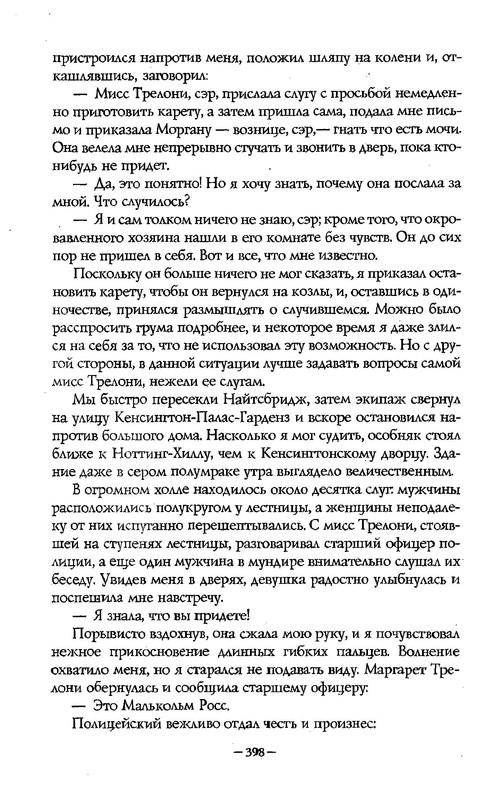 пристроился напротив меня, положил шляпу на колени и, откашлявшись, заговорил:

— Мисс Трелони, сэр, прислала слугу с просьбой немедленно приготовить карету, а затем пришла сама, подала мне письмо и приказала Моргану — вознице, сэр,— гнать что есть мочи. Она велела мне непрерывно стучать и звонить в дверь, пока кто-нибудь не придет.

— Да, это понятно! Но я хочу знать, почему она послала за мной. Что случилось?

— Я и сам толком ничего не знаю, сэр; кроме того, что окровавленного хозяина нашли в его комнате без чувств. Он до сих пор не пришел в себя. Вот и все, что мне известно.

Поскольку он больше ничего не мог сказать, я приказал остановить карету, чтобы он вернулся на козлы, и, оставшись в одиночестве, принялся размышлять о случившемся. Можно было расспросить грума подробнее, и некоторое время я даже злился на себя за то, что не использовал эту возможность. Но с другой стороны, в данной ситуации лучше задавать вопросы самой мисс Трелони, нежели ее слугам.

Мы быстро пересекли Найтсбридж, затем экипаж свернул на улицу Кенсингтон-Палас-Гарденз и вскоре остановился напротив большого дома. Насколько я мог судить, особняк стоял ближе к Ноттинг-Хиллу, чем к Кенсингтонскому дворцу. Здание даже в сером полумраке утра выглядело величественным.

В огромном холле находилось около десятка слуг: мужчины расположились полукругом у лестницы, а женщины неподалеку от них испуганно перешептывались. С мисс Трелони, стоявшей на ступенях лестницы, разговаривал старший офицер полиции, а еще один мужчина в мундире внимательно слушал их беседу. Увидев меня в дверях, девушка радостно улыбнулась и поспешила мне навстречу.

— Я знала, что вы придете!

Порывисто вздохнув, она сжала мою руку, и я почувствовал нежное прикосновение длинных гибких пальцев. Волнение охватило меня, но я старался не подавать виду. Маргарет Трелони обернулась и сообщила старшему офицеру:

— Это Малькольм Росс.

Полицейский вежливо отдал честь и произнес:

— 398 —